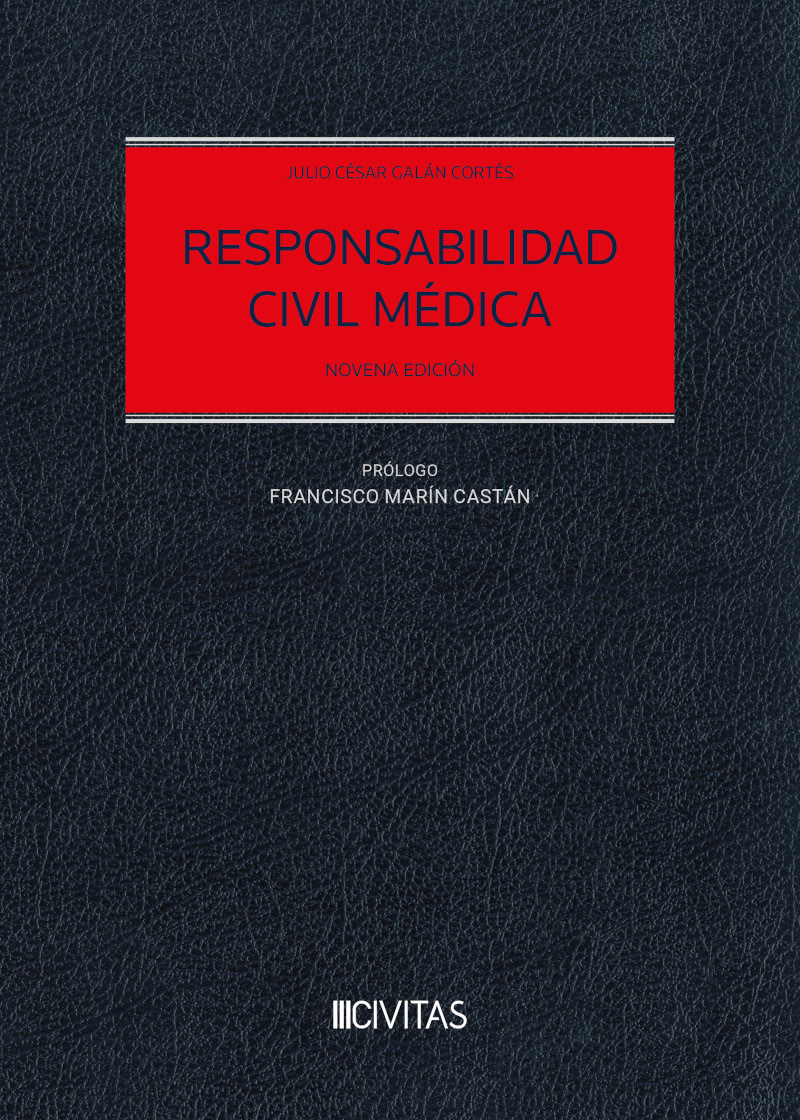 JULIO CÉSAR GALÁN CORTÉS

RESPONSABILIDAD
CIVIL MÉDICA

NOVENA EDICIÓN

PRÓLOGO
FRANCISCO MARÍN CASTÁN

CIVITAS